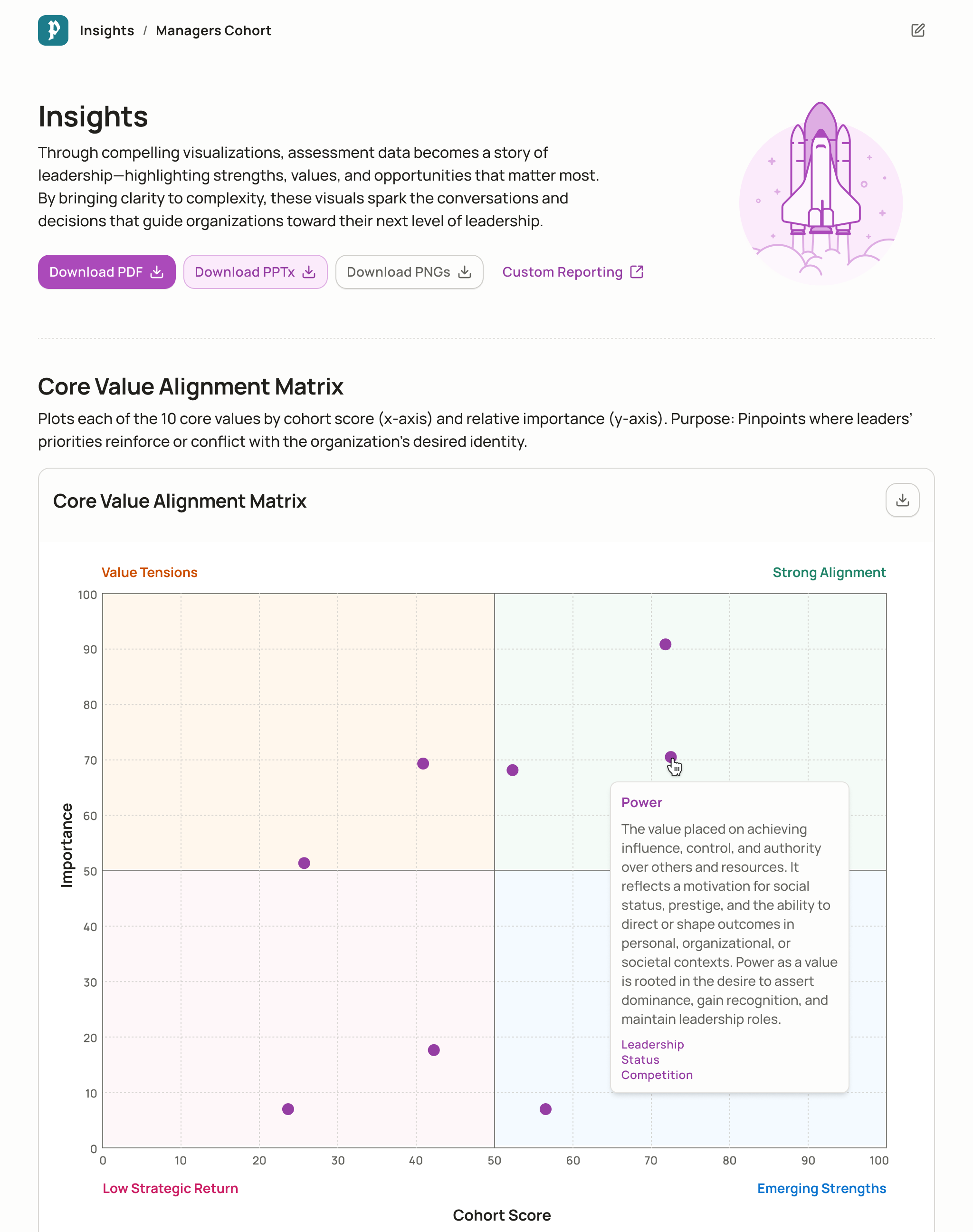 Insights / Managers Cohort

Insights

Through compelling visualizations, assessment data becomes a story of leadership—highlighting strengths, values, and opportunities that matter most. By bringing clarity to complexity, these visuals spark the conversations and decisions that guide organizations toward their next level of leadership.

Download PDF Download PPTx Download PNGs Custom Reporting

Core Value Alignment Matrix

Plots each of the 10 core values by cohort score (x-axis) and relative importance (y-axis). Purpose: Pinpoints where leaders' priorities reinforce or conflict with the organization's desired identity.

Core Value Alignment Matrix

Value Tensions

Strong Alignment

100
90
80
70
60
50
40
30
20
10
0

Importance

Power

The value placed on achieving influence, control, and authority over others and resources. It reflects a motivation for social status, prestige, and the ability to direct or shape outcomes in personal, organizational, or societal contexts. Power as a value is rooted in the desire to assert dominance, gain recognition, and maintain leadership roles.

Leadership
Status
Competition

0 10 20 30 40 50 60 70 80 90 100

Low Strategic Return

Emerging Strengths

Cohort Score